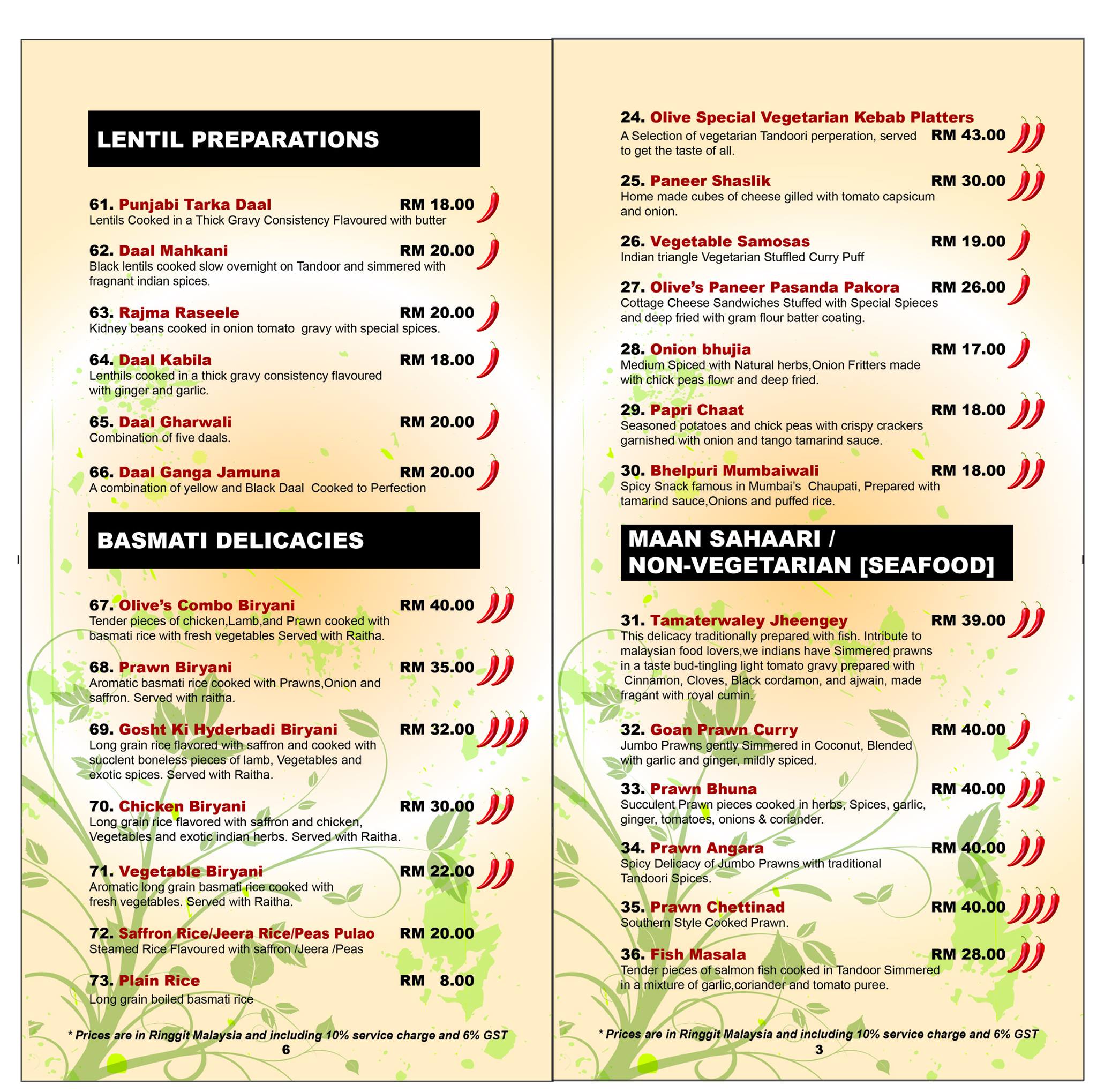 LENTIL PREPARATIONS

61. Punjabi Tarka Daal RM 18.00
Lentils Cooked in a Thick Gravy Consistency Flavoured with butter

62. Daal Mahkani RM 20.00
Black lentils cooked slow overnight on Tandoor and simmered with fragnant indian spices.

63. Rajma Raseele RM 20.00
Kidney beans cooked in onion tomato gravy with special spices.

64. Daal Kabila RM 18.00
Lenthils cooked in a thick gravy consistency flavoured with ginger and garlic.

65. Daal Gharwali RM 20.00
Combination of five daals.

66. Daal Ganga Jamuna RM 20.00
A combination of yellow and Black Daal Cooked to Perfection

BASMATI DELICACIES

67. Olive's Combo Biryani RM 40.00
Tender pieces of chicken,Lamb,and Prawn cooked with basmati rice with fresh vegetables Served with Raitha.

68. Prawn Biryani RM 35.00
Aromatic basmati rice cooked with Prawns,Onion and saffron. Served with raitha.

69. Gosht Ki Hyderbadi Biryani RM 32.00
Long grain rice flavored with saffron and cooked with succlent boneless pieces of lamb, Vegetables and exotic spices. Served with Raitha.

70. Chicken Biryani RM 30.00
Long grain rice flavored with saffron and chicken, Vegetables and exotic indian herbs. Served with Raitha.

71. Vegetable Biryani RM 22.00
Aromatic long grain basmati rice cooked with fresh vegetables. Served with Raitha.

72. Saffron Rice/Jeera Rice/Peas Pulao RM 20.00
Steamed Rice Flavoured with saffron /Jeera /Peas

73. Plain Rice RM 8.00
Long grain boiled basmati rice

* Prices are in Ringgit Malaysia and including 10% service charge and 6% GST
6

24. Olive Special Vegetarian Kebab Platters
A Selection of vegetarian Tandoori perperation, served to get the taste of all. RM 43.00

25. Paneer Shaslik RM 30.00
Home made cubes of cheese gilled with tomato capsicum and onion.

26. Vegetable Samosas RM 19.00
Indian triangle Vegetarian Stuffled Curry Puff

27. Olive's Paneer Pasanda Pakora RM 26.00
Cottage Cheese Sandwiches Stuffed with Special Spieces and deep fried with gram flour batter coating.

28. Onion bhujia RM 17.00
Medium Spiced with Natural herbs,Onion Fritters made with chick peas flowr and deep fried.

29. Papri Chaat RM 18.00
Seasoned potatoes and chick peas with crispy crackers garnished with onion and tango tamarind sauce.

30. Bhelpuri Mumbaiwali RM 18.00
Spicy Snack famous in Mumbai's Chaupati, Prepared with tamarind sauce,Onions and puffed rice.

MAAN SAHAARI /
NON-VEGETARIAN [SEAFOOD]

31. Tamaterwaley Jheengey RM 39.00
This delicacy traditionally prepared with fish. Intribute to malaysian food lovers,we indians have Simmered prawns in a taste bud-tingling light tomato gravy prepared with Cinnamon, Cloves, Black cordamon, and ajwain, made fragant with royal cumin.

32. Goan Prawn Curry RM 40.00
Jumbo Prawns gently Simmered in Coconut, Blended with garlic and ginger, mildly spiced.

33. Prawn Bhuna RM 40.00
Succulent Prawn pieces cooked in herbs, Spices, garlic, ginger, tomatoes, onions & coriander.

34. Prawn Angara RM 40.00
Spicy Delicacy of Jumbo Prawns with traditional Tandoori Spices.

35. Prawn Chettinad RM 40.00
Southern Style Cooked Prawn.

36. Fish Masala RM 28.00
Tender pieces of salmon fish cooked in Tandoor Simmered in a mixture of garlic,coriander and tomato puree.

* Prices are in Ringgit Malaysia and including 10% service charge and 6% GST
3